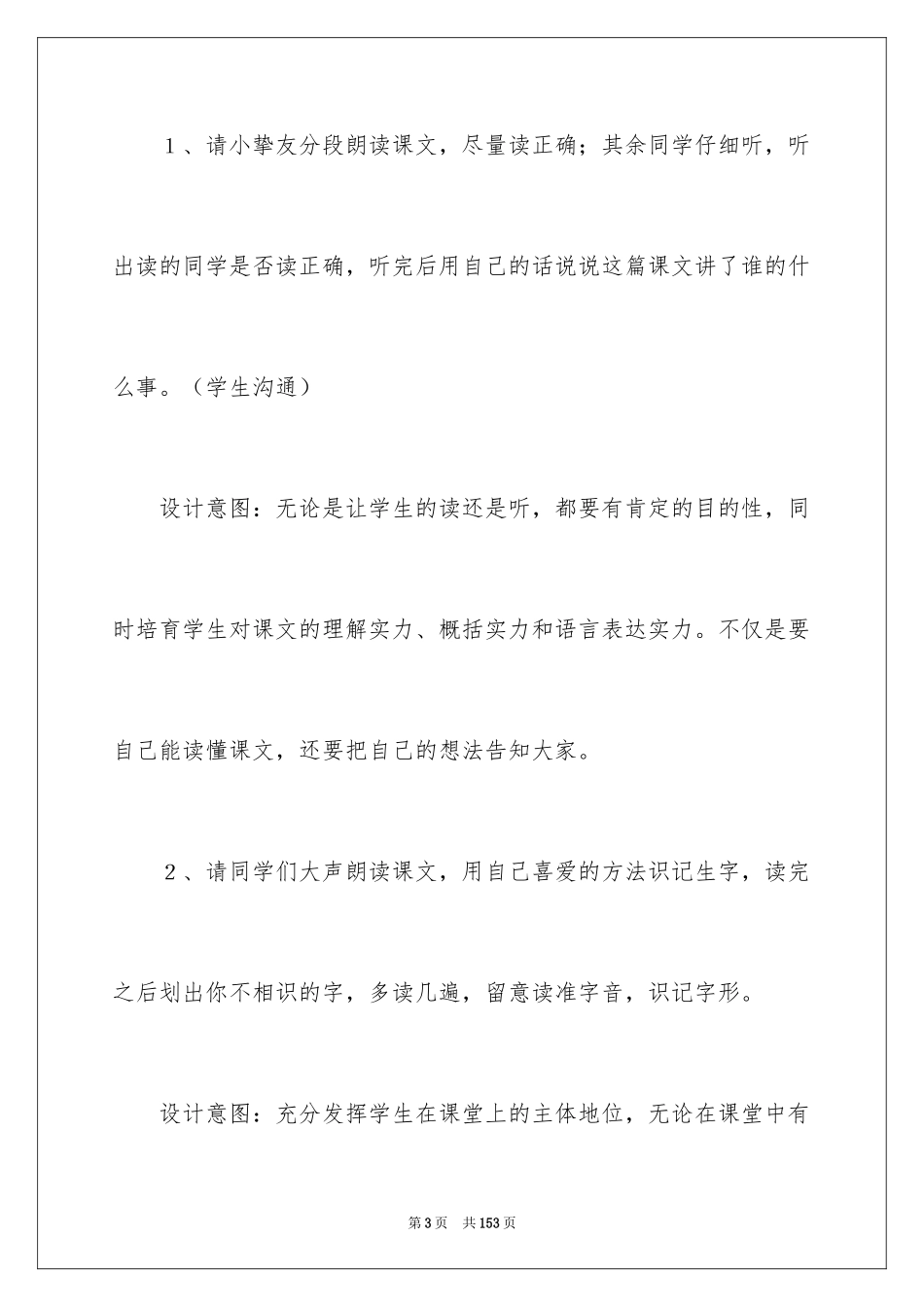 1、请小挚友分段朗读课文，尽量读正确；其余同学仔细听，听出读的同学是否读正确，听完后用自己的话说说这篇课文讲了谁的什么事。（学生沟通）

设计意图：无论是让学生的读还是听，都要有肯定的目的性，同时培育学生对课文的理解实力、概括实力和语言表达实力。不仅是要自己能读懂课文，还要把自己的想法告知大家。

2、请同学们大声朗读课文，用自己喜爱的方法识记生字，读完之后划出你不相识的字，多读几遍，留意读准字音，识记字形。

设计意图：充分发挥学生在课堂上的主体地位，无论在课堂中有

第3页 共153页